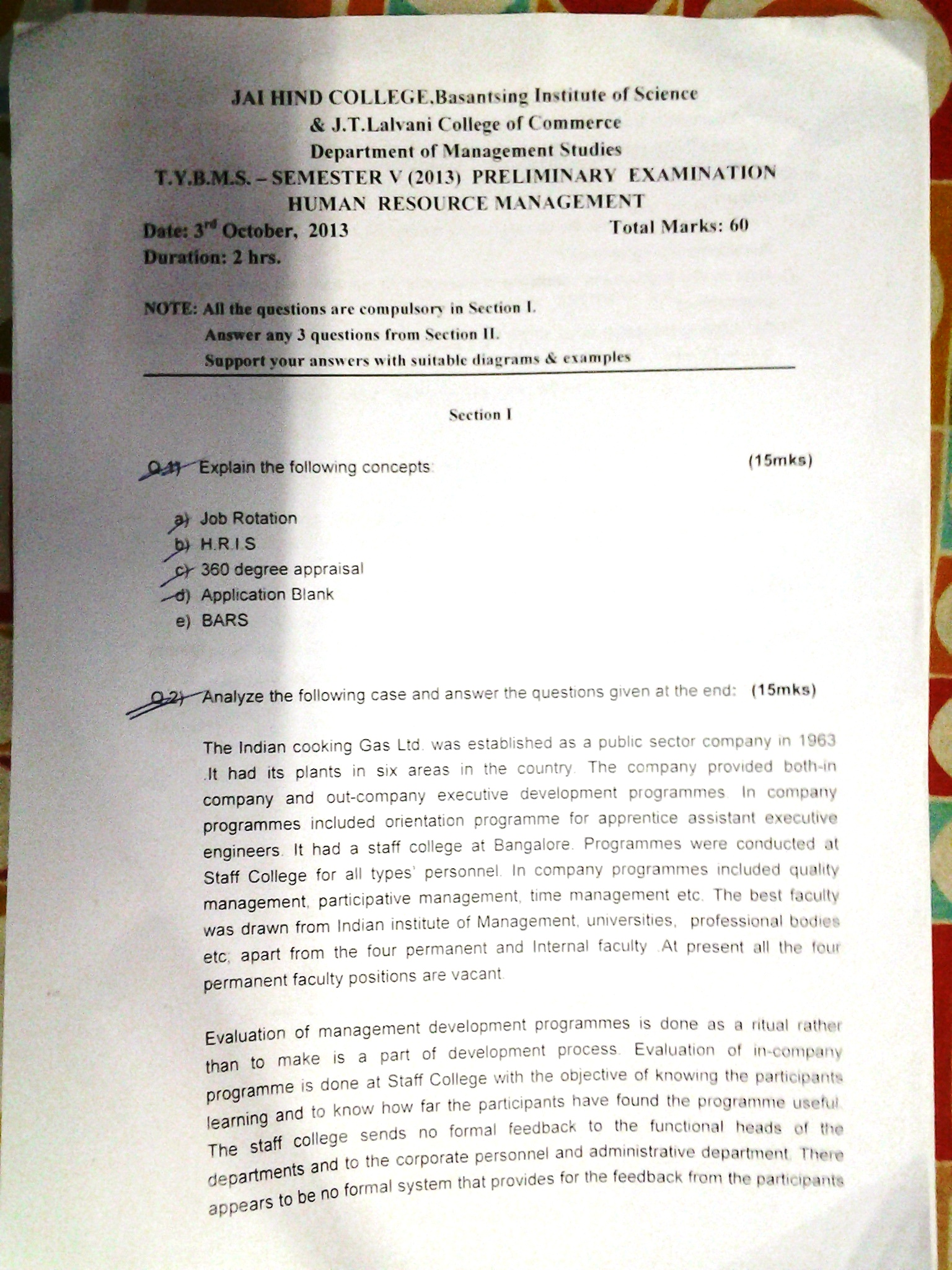 JAI HIND COLLEGE.Basantsing Institute of Science
& J.T.Lalvani College of Commerce
Department of Management Studies
T.Y.B.M.S. – SEMESTER V (2013) PRELIMINARY EXAMINATION
HUMAN RESOURCE MANAGEMENT

Date: 3rd October, 2013 Total Marks: 60
Duration: 2 hrs.

NOTE: All the questions are compulsory in Section I.
Answer any 3 questions from Section II.
Support your answers with suitable diagrams & examples

Section I

Q.1) Explain the following concepts: (15mks)

a) Job Rotation
b) H.R.I.S
c) 360 degree appraisal
d) Application Blank
e) BARS

Q.2) Analyze the following case and answer the questions given at the end: (15mks)

The Indian cooking Gas Ltd. was established as a public sector company in 1963 .It had its plants in six areas in the country. The company provided both-in company and out-company executive development programmes. In company programmes included orientation programme for apprentice assistant executive engineers. It had a staff college at Bangalore. Programmes were conducted at Staff College for all types' personnel. In company programmes included quality management, participative management, time management etc. The best faculty was drawn from Indian institute of Management, universities, professional bodies etc, apart from the four permanent and Internal faculty .At present all the four permanent faculty positions are vacant.

Evaluation of management development programmes is done as a ritual rather than to make is a part of development process. Evaluation of in-company programme is done at Staff College with the objective of knowing the participants learning and to know how far the participants have found the programme useful. The staff college sends no formal feedback to the functional heads of the departments and to the corporate personnel and administrative department. There appears to be no formal system that provides for the feedback from the participants